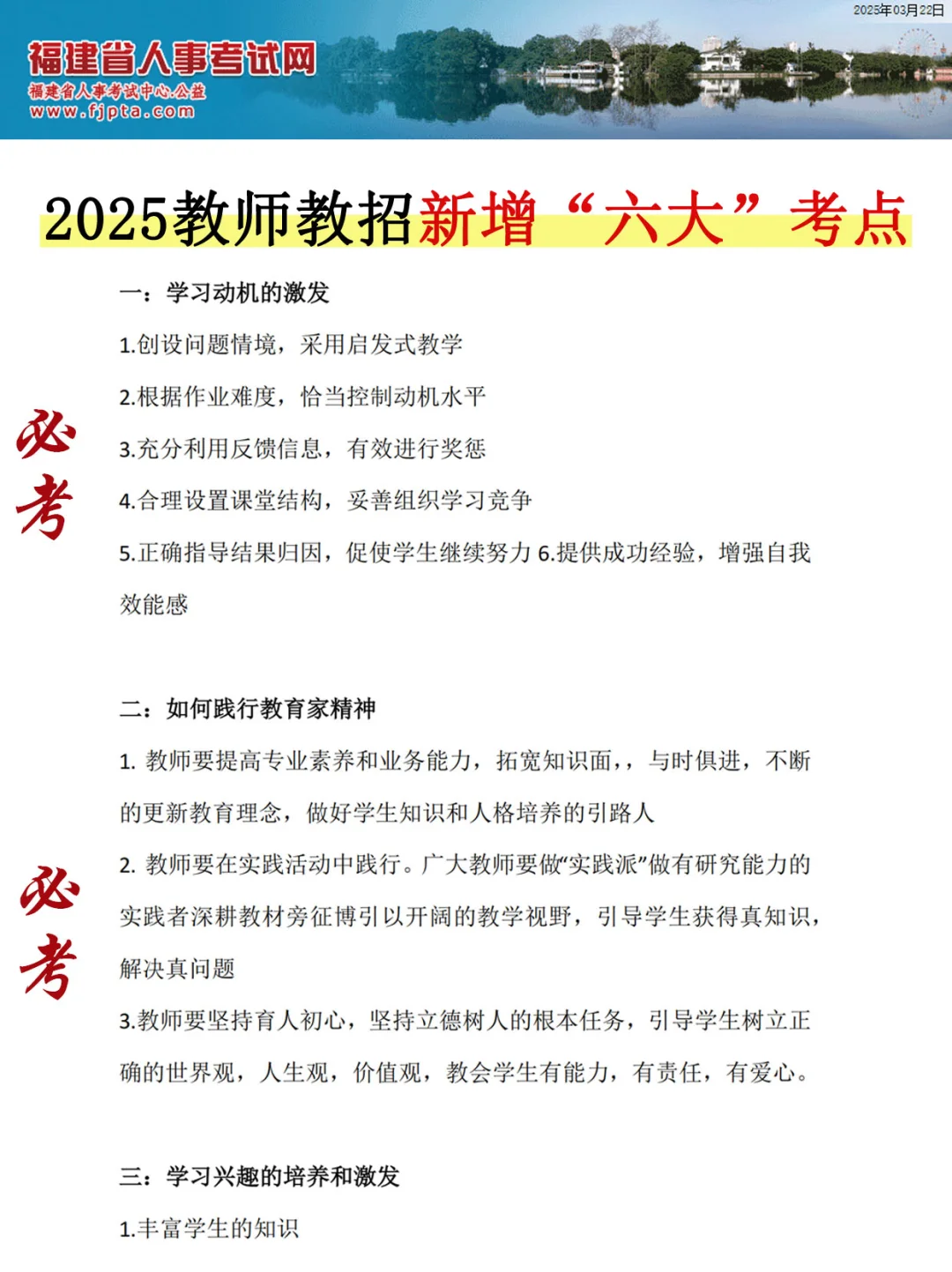 2025年03月22日

福建省人事考试网
福建省人事考试中心.公益
www.fjpta.com

2025教师教招新增“六大”考点

一：学习动机的激发

1.创设问题情境，采用启发式教学

2.根据作业难度，恰当控制动机水平

3.充分利用反馈信息，有效进行奖惩

4.合理设置课堂结构，妥善组织学习竞争

5.正确指导结果归因，促使学生继续努力 6.提供成功经验，增强自我效能感

必考

二：如何践行教育家精神

1. 教师要提高专业素养和业务能力，拓宽知识面，，与时俱进，不断的更新教育理念，做好学生知识和人格培养的引路人

2. 教师要在实践活动中践行。广大教师要做“实践派”做有研究能力的实践者深耕教材旁征博引以开阔的教学视野，引导学生获得真知识，解决真问题

3.教师要坚持育人初心，坚持立德树人的根本任务，引导学生树立正确的世界观，人生观，价值观，教会学生有能力，有责任，有爱心。

必考

三：学习兴趣的培养和激发

1.丰富学生的知识